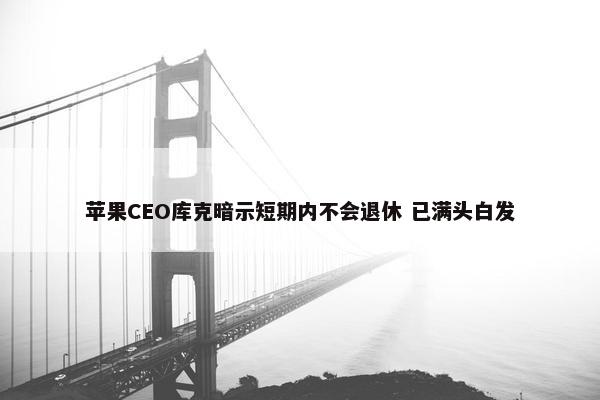 苹果CEO库克暗示短期内不会退休 已满头白发